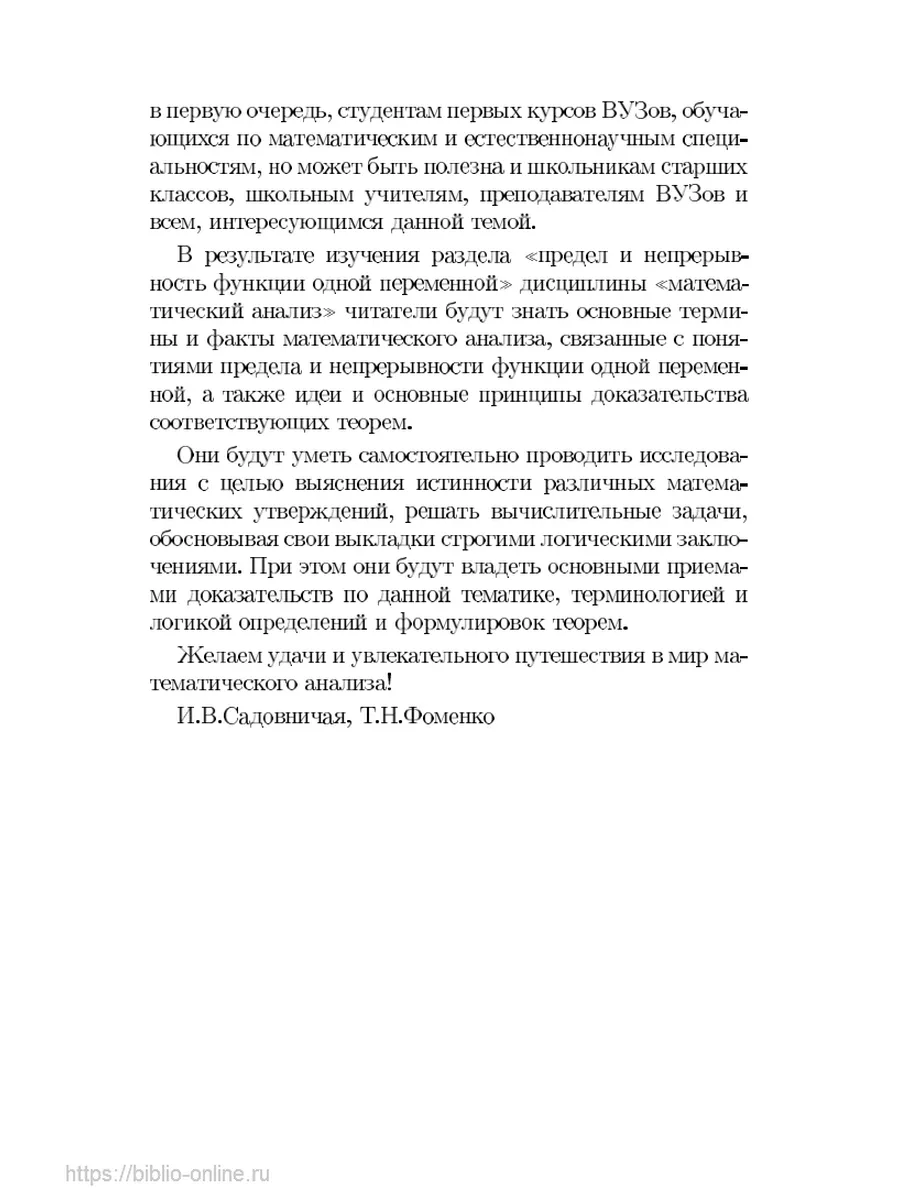 в первую очередь, студентам первых курсов ВУЗов, обучающихся по математическим и естественнонаучным специальностям, но может быть полезна и школьникам старших классов, школьным учителям, преподавателям ВУЗов и всем, интересующимся данной темой.

В результате изучения раздела «предел и непрерывность функции одной переменной» дисциплины «математический анализ» читатели будут знать основные термины и факты математического анализа, связанные с понятиями предела и непрерывности функции одной переменной, а также идеи и основные принципы доказательства соответствующих теорем.

Они будут уметь самостоятельно проводить исследования с целью выяснения истинности различных математических утверждений, решать вычислительные задачи, обосновывая свои выкладки строгими логическими заключениями. При этом они будут владеть основными приемами доказательств по данной тематике, терминологией и логикой определений и формулировок теорем.

Желаем удачи и увлекательного путешествия в мир математического анализа!

И.В.Садовничая, Т.Н.Фоменко

https://biblio-online.ru